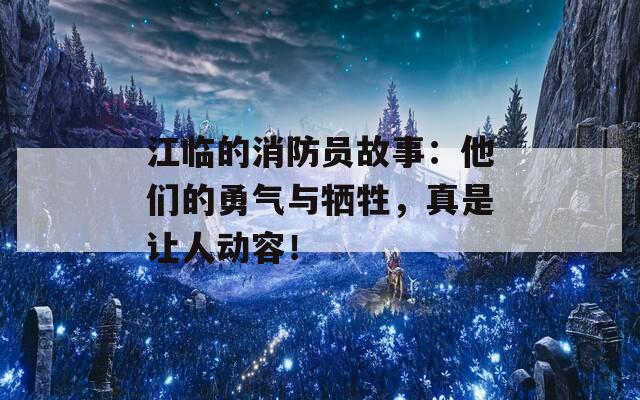 江临的消防员故事：他们的勇气与牺牲，真是让人动容！